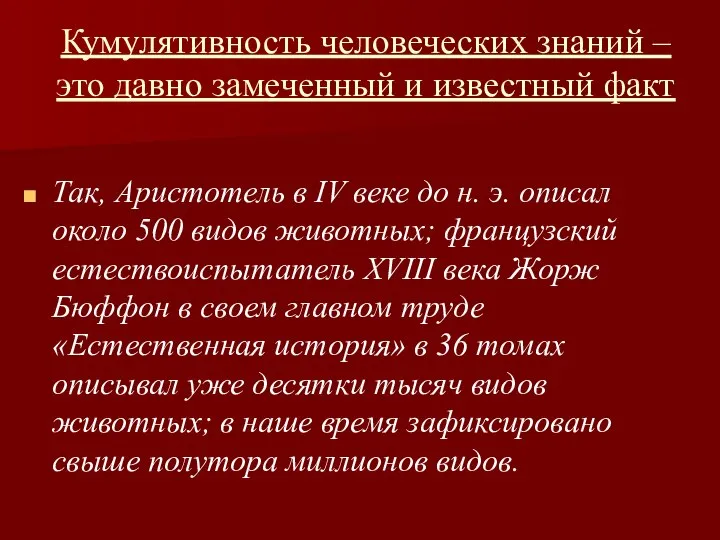 Кумулятивность человеческих знаний – это давно замеченный и известный факт

Так, Аристотель в IV веке до н. э. описал около 500 видов животных; французский естествоиспытатель XVIII века Жорж Бюффон в своем главном труде «Естественная история» в 36 томах описывал уже десятки тысяч видов животных; в наше время зафиксировано свыше полутора миллионов видов.